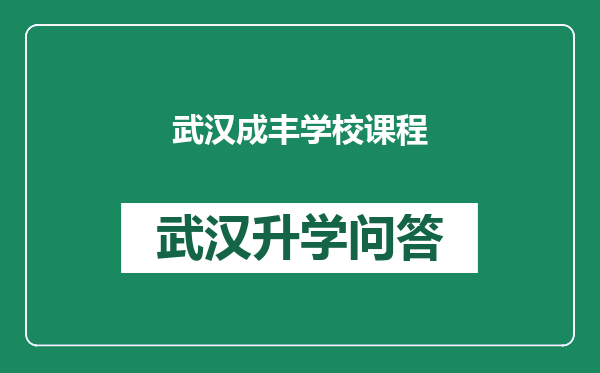 武汉成丰学校课程

武汉升学问答